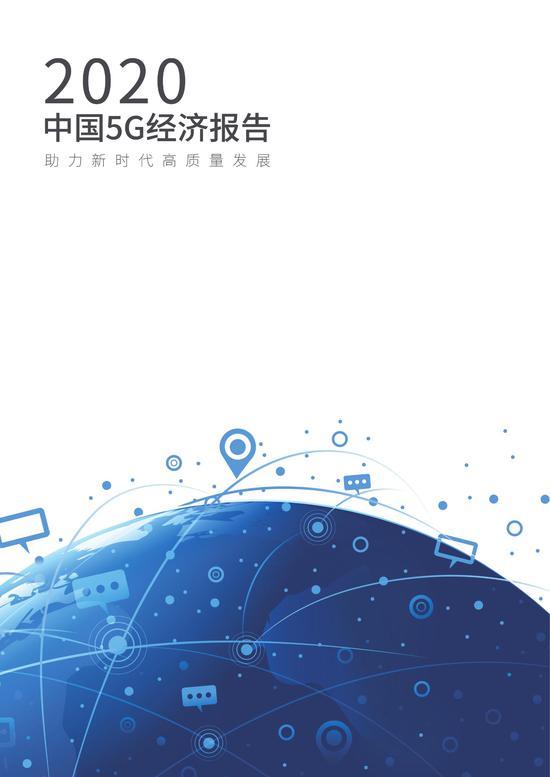 2020
中国5G经济报告
助力新时代高质量发展